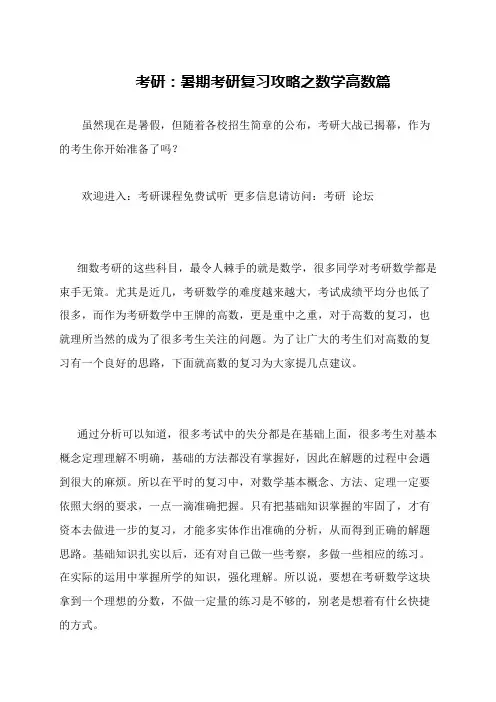 考研：暑期考研复习攻略之数学高数篇

虽然现在是暑假，但随着各校招生简章的公布，考研大战已揭幕，作为的考生你开始准备了吗？

欢迎进入：考研课程免费试听 更多信息请访问：考研 论坛

细数考研的这些科目，最令人棘手的就是数学，很多同学对考研数学都是束手无策。尤其是近几，考研数学的难度越来越大，考试成绩平均分也低了很多，而作为考研数学中王牌的高数，更是重中之重，对于高数的复习，也就理所当然的成为了很多考生关注的问题。为了让广大的考生们对高数的复习有一个良好的思路，下面就高数的复习为大家提几点建议。

通过分析可以知道，很多考试中的失分都是在基础上面，很多考生对基本概念定理理解不明确，基础的方法都没有掌握好，因此在解题的过程中会遇到很大的麻烦。所以在平时的复习中，对数学基本概念、方法、定理一定要依照大纲的要求，一点一滴准确把握。只有把基础知识掌握的牢固了，才有资本去做进一步的复习，才能多实体作出准确的分析，从而得到正确的解题思路。基础知识扎实以后，还有对自己做一些考察，多做一些相应的练习。在实际的运用中掌握所学的知识，强化理解。所以说，要想在考研数学这块拿到一个理想的分数，不做一定量的练习是不够的，别老是想着有什么快捷的方式。